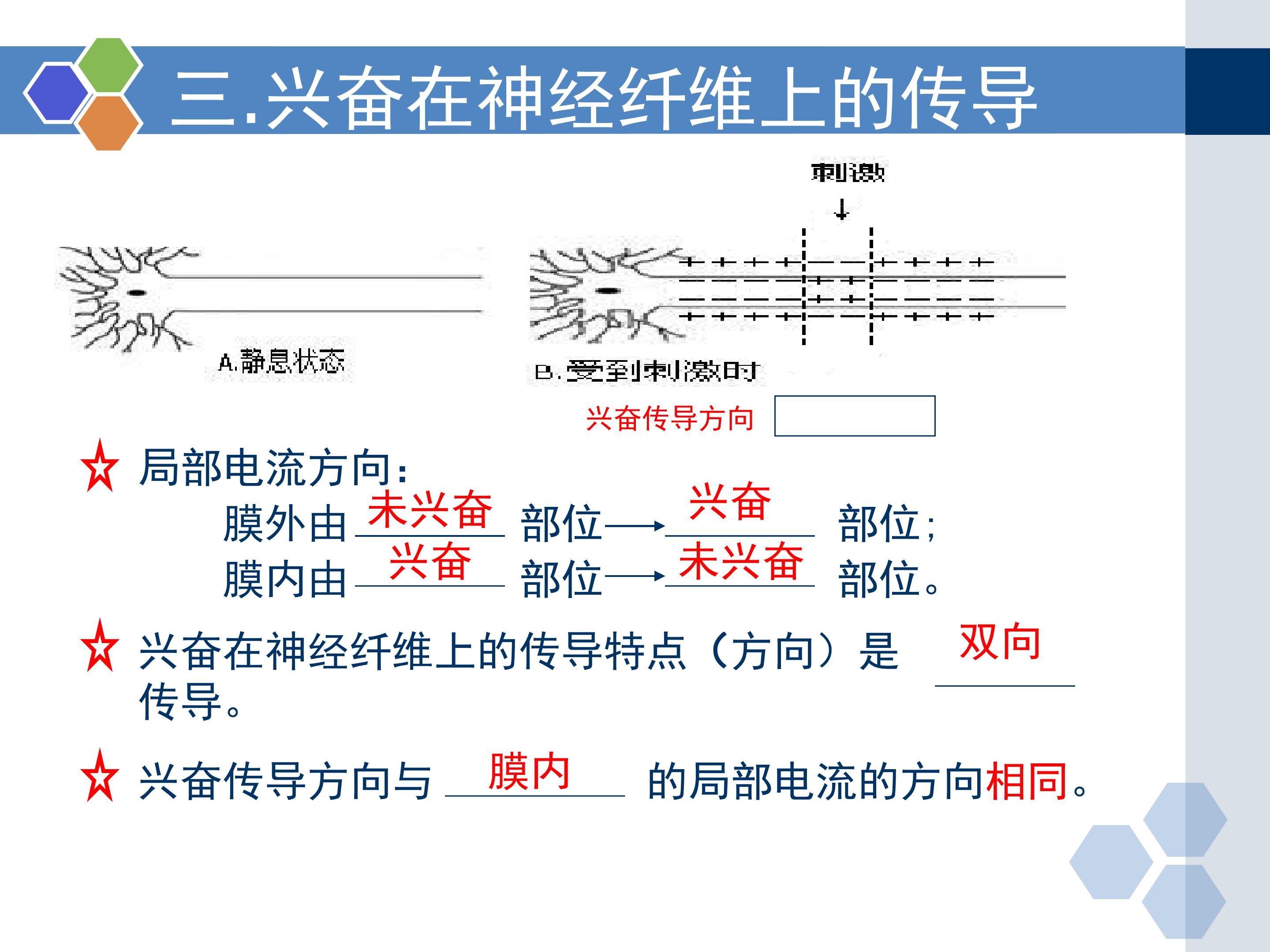 三.兴奋在神经纤维上的传导

刺激

+ + + + — — + + + +
— — — — + + — — — —
— — — — + + — — — —
+ + + + — — + + + +

A.静息状态

B.受到刺激时

兴奋传导方向

☆ 局部电流方向：
膜外由 未兴奋 部位→ 兴奋 部位；
膜内由 兴奋 部位→ 未兴奋 部位。

☆ 兴奋在神经纤维上的传导特点（方向）是 双向 传导。

☆ 兴奋传导方向与 膜内 的局部电流的方向相同。